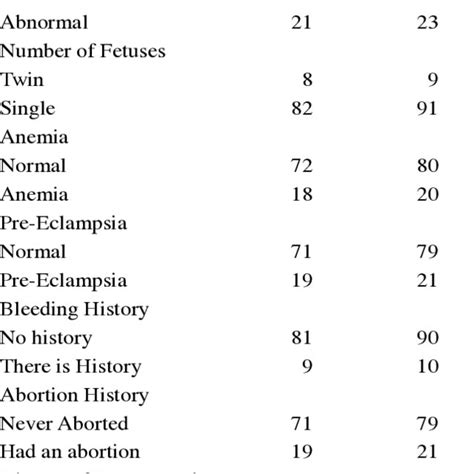 | | | |
|---|---|---|
| Abnormal | 21 | 23 |
| Number of Fetuses | | |
| Twin | 8 | 9 |
| Single | 82 | 91 |
| Anemia | | |
| Normal | 72 | 80 |
| Anemia | 18 | 20 |
| Pre-Eclampsia | | |
| Normal | 71 | 79 |
| Pre-Eclampsia | 19 | 21 |
| Bleeding History | | |
| No history | 81 | 90 |
| There is History | 9 | 10 |
| Abortion History | | |
| Never Aborted | 71 | 79 |
| Had an abortion | 19 | 21 |